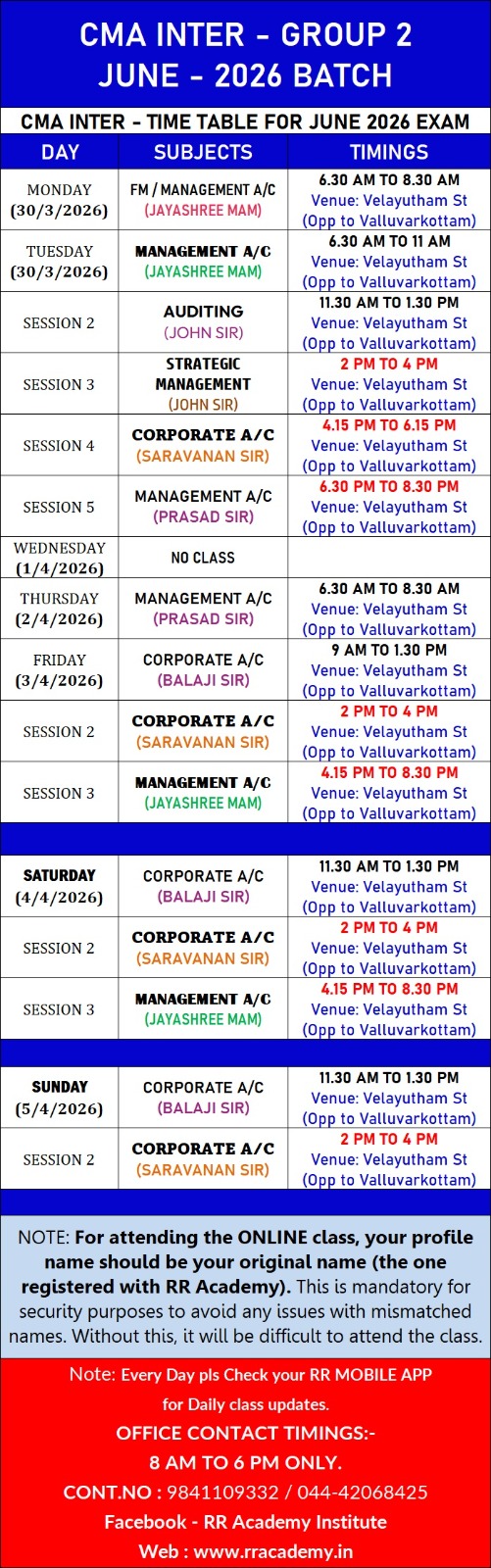 CMA INTER - GROUP 2
JUNE - 2026 BATCH

CMA INTER - TIME TABLE FOR JUNE 2026 EXAM

| DAY | SUBJECTS | TIMINGS |
|---|---|---|
| MONDAY (30/3/2026) | FM / MANAGEMENT A/C (JAYASHREE MAM) | 6.30 AM TO 8.30 AM Venue: Velayutham St (Opp to Valluvarkottam) |
| TUESDAY (30/3/2026) | MANAGEMENT A/C (JAYASHREE MAM) | 6.30 AM TO 11 AM Venue: Velayutham St (Opp to Valluvarkottam) |
| SESSION 2 | AUDITING (JOHN SIR) | 11.30 AM TO 1.30 PM Venue: Velayutham St (Opp to Valluvarkottam) |
| SESSION 3 | STRATEGIC MANAGEMENT (JOHN SIR) | 2 PM TO 4 PM Venue: Velayutham St (Opp to Valluvarkottam) |
| SESSION 4 | CORPORATE A/C (SARAVANAN SIR) | 4.15 PM TO 6.15 PM Venue: Velayutham St (Opp to Valluvarkottam) |
| SESSION 5 | MANAGEMENT A/C (PRASAD SIR) | 6.30 PM TO 8.30 PM Venue: Velayutham St (Opp to Valluvarkottam) |
| WEDNESDAY (1/4/2026) | NO CLASS | |
| THURSDAY (2/4/2026) | MANAGEMENT A/C (PRASAD SIR) | 6.30 AM TO 8.30 AM Venue: Velayutham St (Opp to Valluvarkottam) |
| FRIDAY (3/4/2026) | CORPORATE A/C (BALAJI SIR) | 9 AM TO 1.30 PM Venue: Velayutham St (Opp to Valluvarkottam) |
| SESSION 2 | CORPORATE A/C (SARAVANAN SIR) | 2 PM TO 4 PM Venue: Velayutham St (Opp to Valluvarkottam) |
| SESSION 3 | MANAGEMENT A/C (JAYASHREE MAM) | 4.15 PM TO 8.30 PM Venue: Velayutham St (Opp to Valluvarkottam) |
| SATURDAY (4/4/2026) | CORPORATE A/C (BALAJI SIR) | 11.30 AM TO 1.30 PM Venue: Velayutham St (Opp to Valluvarkottam) |
| SESSION 2 | CORPORATE A/C (SARAVANAN SIR) | 2 PM TO 4 PM Venue: Velayutham St (Opp to Valluvarkottam) |
| SESSION 3 | MANAGEMENT A/C (JAYASHREE MAM) | 4.15 PM TO 8.30 PM Venue: Velayutham St (Opp to Valluvarkottam) |
| SUNDAY (5/4/2026) | CORPORATE A/C (BALAJI SIR) | 11.30 AM TO 1.30 PM Venue: Velayutham St (Opp to Valluvarkottam) |
| SESSION 2 | CORPORATE A/C (SARAVANAN SIR) | 2 PM TO 4 PM Venue: Velayutham St (Opp to Valluvarkottam) |

NOTE: For attending the ONLINE class, your profile name should be your original name (the one registered with RR Academy). This is mandatory for security purposes to avoid any issues with mismatched names. Without this, it will be difficult to attend the class.

Note: Every Day pls Check your RR MOBILE APP for Daily class updates.
OFFICE CONTACT TIMINGS:-
8 AM TO 6 PM ONLY.
CONT.NO : 9841109332 / 044-42068425
Facebook - RR Academy Institute
Web : www.rracademy.in